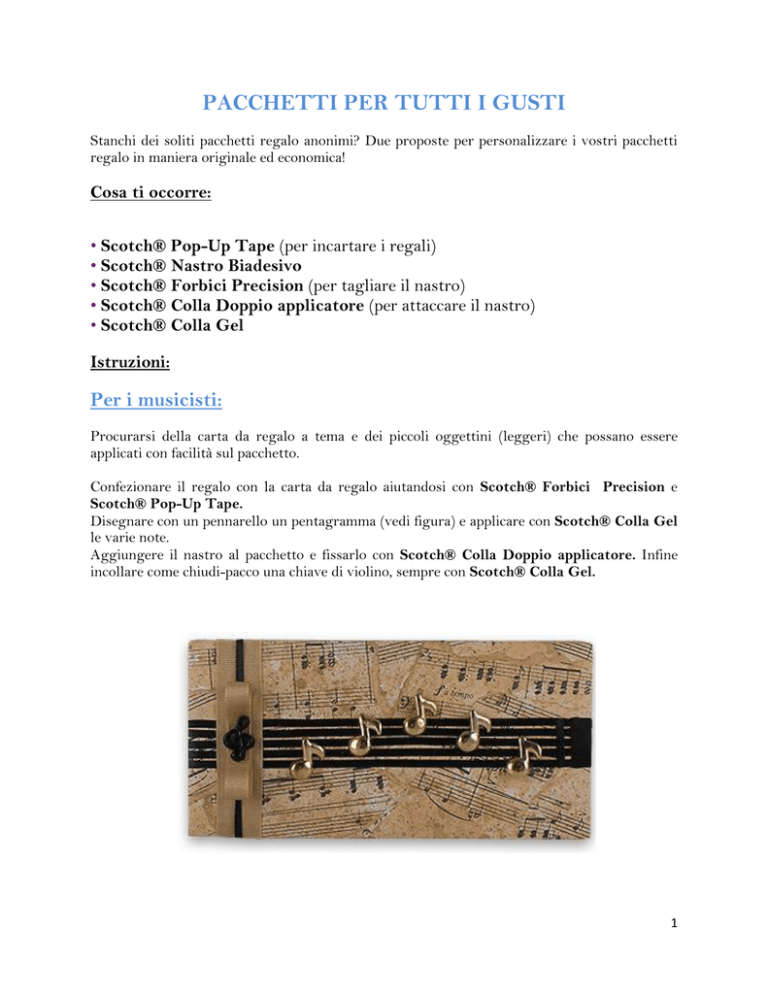 PACCHETTI PER TUTTI I GUSTI

Stanchi dei soliti pacchetti regalo anonimi? Due proposte per personalizzare i vostri pacchetti regalo in maniera originale ed economica!

Cosa ti occorre:

• Scotch® Pop-Up Tape (per incartare i regali)
• Scotch® Nastro Biadesivo
• Scotch® Forbici Precision (per tagliare il nastro)
• Scotch® Colla Doppio applicatore (per attaccare il nastro)
• Scotch® Colla Gel

Istruzioni:

Per i musicisti:

Procurarsi della carta da regalo a tema e dei piccoli oggettini (leggeri) che possano essere applicati con facilità sul pacchetto.

Confezionare il regalo con la carta da regalo aiutandosi con Scotch® Forbici Precision e Scotch® Pop-Up Tape.
Disegnare con un pennarello un pentagramma (vedi figura) e applicare con Scotch® Colla Gel le varie note.
Aggiungere il nastro al pacchetto e fissarlo con Scotch® Colla Doppio applicatore. Infine incollare come chiudi-pacco una chiave di violino, sempre con Scotch® Colla Gel.

1